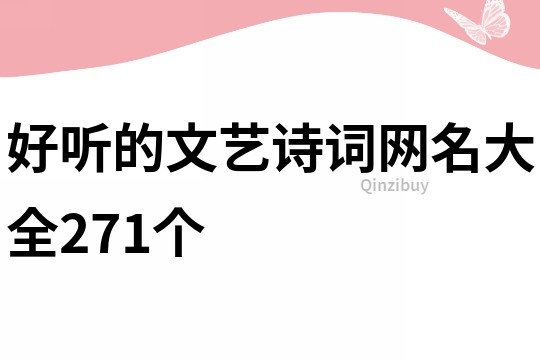 好听的文艺诗词网名大全271个

Qinzibuy